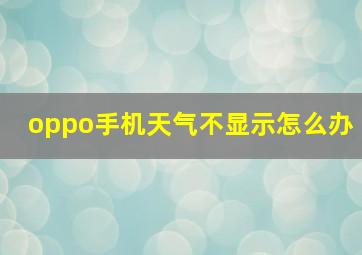 oppo手机天气不显示怎么办